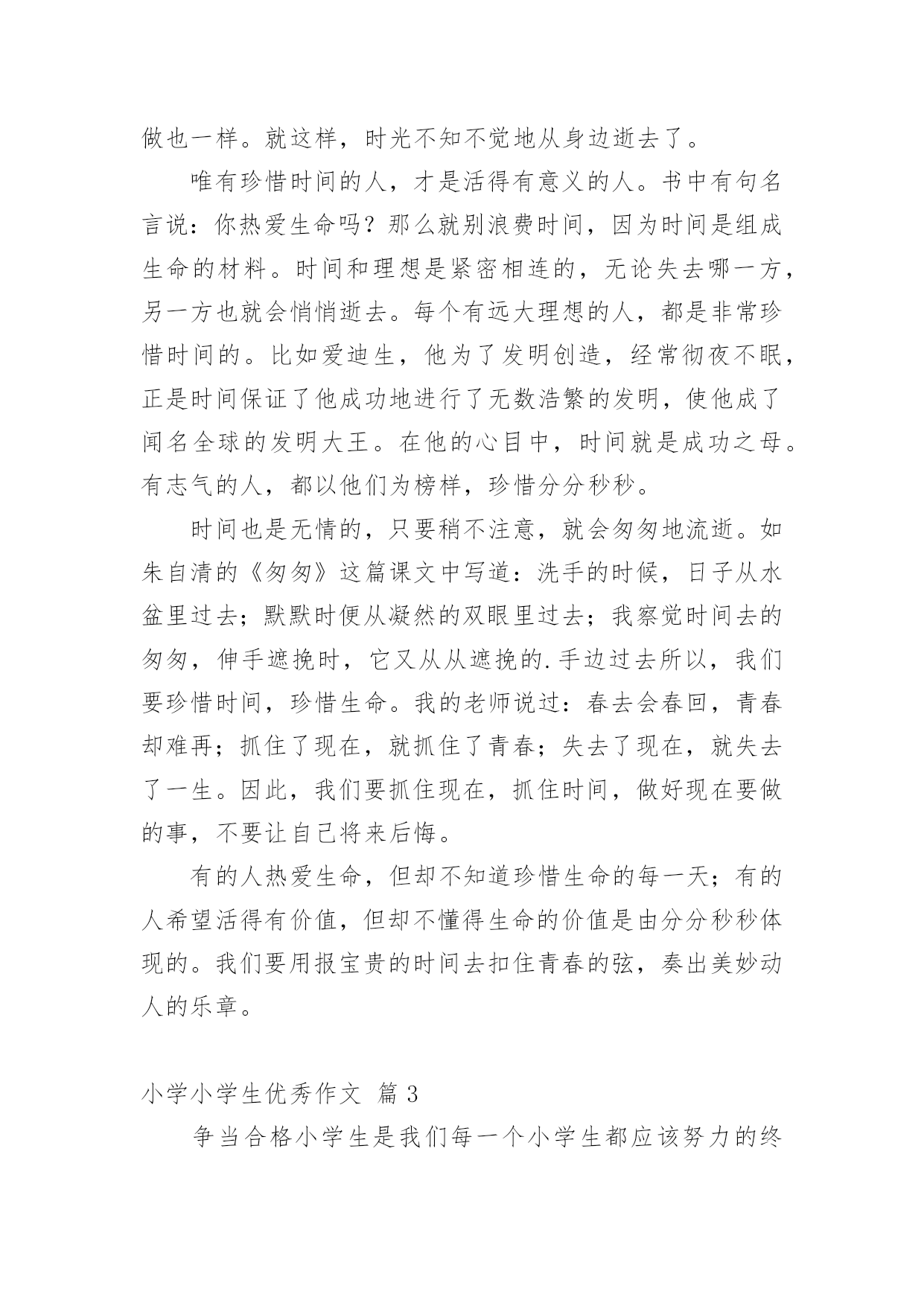 做也一样。就这样，时光不知不觉地从身边逝去了。

唯有珍惜时间的人，才是活得有意义的人。书中有句名言说：你热爱生命吗？那么就别浪费时间，因为时间是组成生命的材料。时间和理想是紧密相连的，无论失去哪一方，另一方也就会悄悄逝去。每个有远大理想的人，都是非常珍惜时间的。比如爱迪生，他为了发明创造，经常彻夜不眠，正是时间保证了他成功地进行了无数浩繁的发明，使他成了闻名全球的发明大王。在他的心目中，时间就是成功之母。有志气的人，都以他们为榜样，珍惜分分秒秒。

时间也是无情的，只要稍不注意，就会匆匆地流逝。如朱自清的《匆匆》这篇课文中写道：洗手的时候，日子从水盆里过去；默默时便从凝然的双眼里过去；我察觉时间去的匆匆，伸手遮挽时，它又从从遮挽的.手边过去所以，我们要珍惜时间，珍惜生命。我的老师说过：春去会春回，青春却难再；抓住了现在，就抓住了青春；失去了现在，就失去了一生。因此，我们要抓住现在，抓住时间，做好现在要做的事，不要让自己将来后悔。

有的人热爱生命，但却不知道珍惜生命的每一天；有的人希望活得有价值，但却不懂得生命的价值是由分分秒秒体现的。我们要用报宝贵的时间去扣住青春的弦，奏出美妙动人的乐章。

小学小学生优秀作文 篇 3

争当合格小学生是我们每一个小学生都应该努力的终